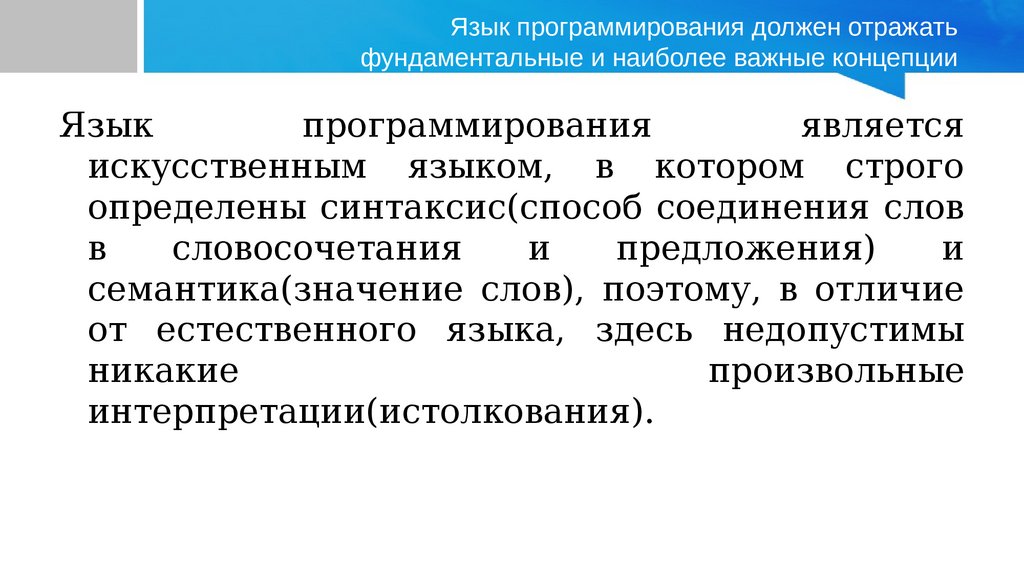 Язык программирования должен отражать фундаментальные и наиболее важные концепции

Язык программирования является искусственным языком, в котором строго определены синтаксис(способ соединения слов в словосочетания и предложения) и семантика(значение слов), поэтому, в отличие от естественного языка, здесь недопустимы никакие произвольные интерпретации(истолкования).